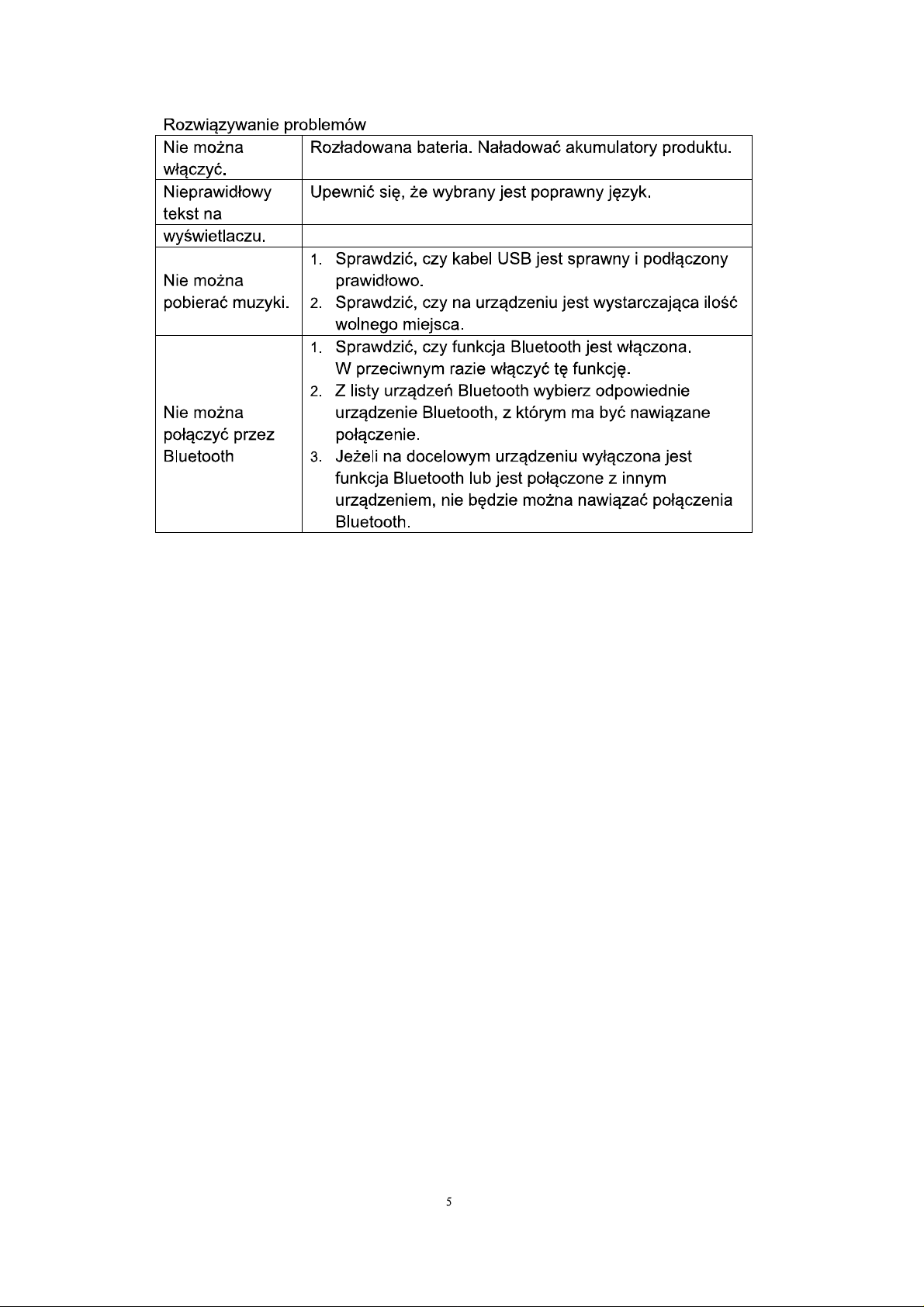 Rozwiązywanie problemów

| | |
|---|---|
| Nie można włączyć. | Rozładowana bateria. Naładować akumulatory produktu. |
| Nieprawidłowy tekst na | Upewnić się, że wybrany jest poprawny język. |
| wyświetlaczu. | |
| Nie można pobierać muzyki. | 1. Sprawdzić, czy kabel USB jest sprawny i podłączony prawidłowo. 2. Sprawdzić, czy na urządzeniu jest wystarczająca ilość wolnego miejsca. |
| Nie można połączyć przez Bluetooth | 1. Sprawdzić, czy funkcja Bluetooth jest włączona. W przeciwnym razie włączyć tę funkcję. 2. Z listy urządzeń Bluetooth wybierz odpowiednie urządzenie Bluetooth, z którym ma być nawiązane połączenie. 3. Jeżeli na docelowym urządzeniu wyłączona jest funkcja Bluetooth lub jest połączone z innym urządzeniem, nie będzie można nawiązać połączenia Bluetooth. |

5